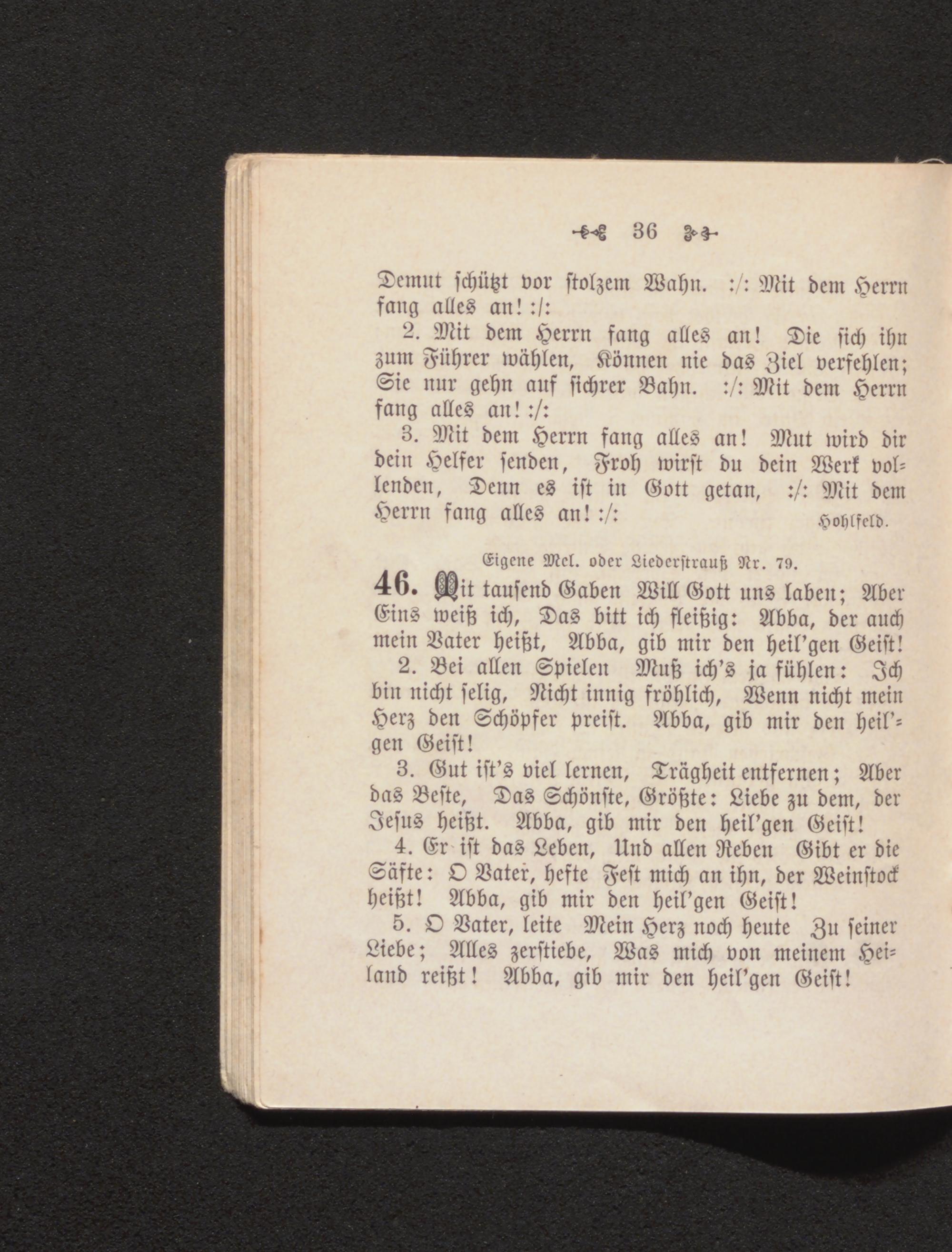 36

Demut schützt vor stolzem Wahn. :/: Mit dem Herrn fang alles an! :/:

2. Mit dem Herrn fang alles an! Die sich ihn zum Führer wählen, Können nie das Ziel verfehlen; Sie nur gehn auf sichrer Bahn. :/: Mit dem Herrn fang alles an! :/:

3. Mit dem Herrn fang alles an! Mut wird dir dein Helfer senden, Froh wirst du dein Werk vollenden, Denn es ist in Gott getan, :/: Mit dem Herrn fang alles an! :/: Hohlfeld.

Eigene Mel. oder Liederstrauß Nr. 79.

46. Mit tausend Gaben Will Gott uns laben; Aber Eins weiß ich, Das bitt ich fleißig: Abba, der auch mein Vater heißt, Abba, gib mir den heil'gen Geist!

2. Bei allen Spielen Muß ich's ja fühlen: Ich bin nicht selig, Nicht innig fröhlich, Wenn nicht mein Herz den Schöpfer preist. Abba, gib mir den heil'gen Geist!

3. Gut ist's viel lernen, Trägheit entfernen; Aber das Beste, Das Schönste, Größte: Liebe zu dem, der Jesus heißt. Abba, gib mir den heil'gen Geist!

4. Er ist das Leben, Und allen Reben Gibt er die Säfte: O Vater, hefte Fest mich an ihn, der Weinstock heißt! Abba, gib mir den heil'gen Geist!

5. O Vater, leite Mein Herz noch heute Zu seiner Liebe; Alles zerstiebe, Was mich von meinem Heiland reißt! Abba, gib mir den heil'gen Geist!